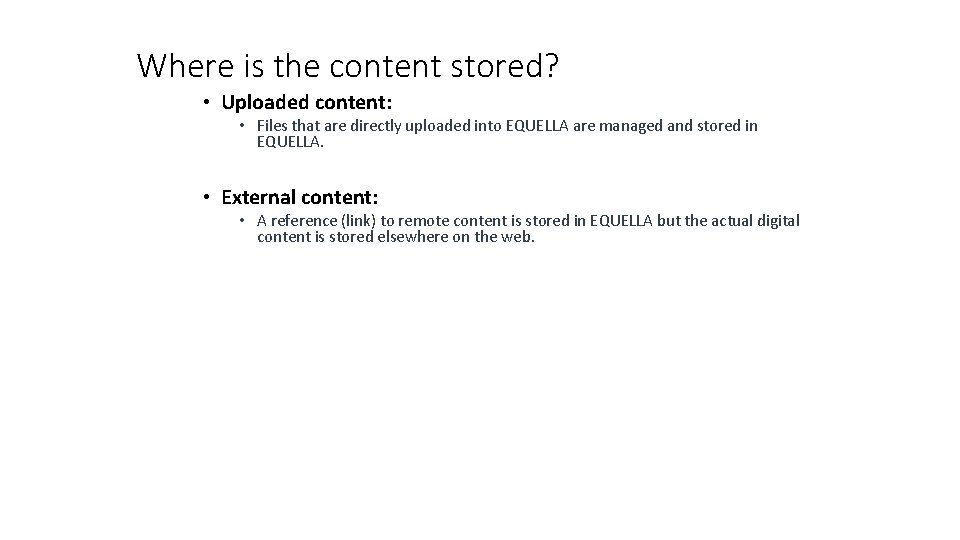 Where is the content stored?

• Uploaded content:

• Files that are directly uploaded into EQUELLA are managed and stored in EQUELLA.

• External content:

• A reference (link) to remote content is stored in EQUELLA but the actual digital content is stored elsewhere on the web.